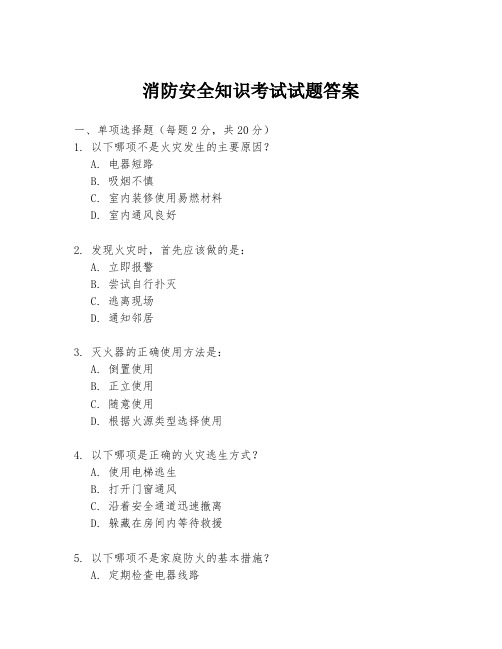 消防安全知识考试试题答案

一、单项选择题（每题2分，共20分）

1. 以下哪项不是火灾发生的主要原因？
A. 电器短路
B. 吸烟不慎
C. 室内装修使用易燃材料
D. 室内通风良好

2. 发现火灾时，首先应该做的是：
A. 立即报警
B. 尝试自行扑灭
C. 逃离现场
D. 通知邻居

3. 灭火器的正确使用方法是：
A. 倒置使用
B. 正立使用
C. 随意使用
D. 根据火源类型选择使用

4. 以下哪项是正确的火灾逃生方式？
A. 使用电梯逃生
B. 打开门窗通风
C. 沿着安全通道迅速撤离
D. 躲藏在房间内等待救援

5. 以下哪项不是家庭防火的基本措施？
A. 定期检查电器线路